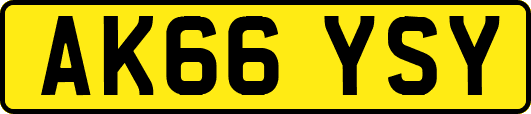 AK66 YSY